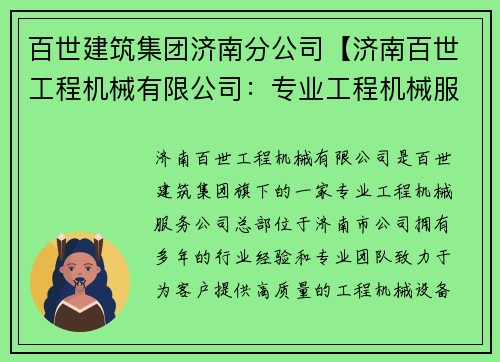 百世建筑集团济南分公司【济南百世工程机械有限公司：专业工程机械服

济南百世工程机械有限公司是百世建筑集团旗下的一家专业工程机械服务公司总部位于济南市公司拥有多年的行业经验和专业团队致力于为客户提供高质量的工程机械设备